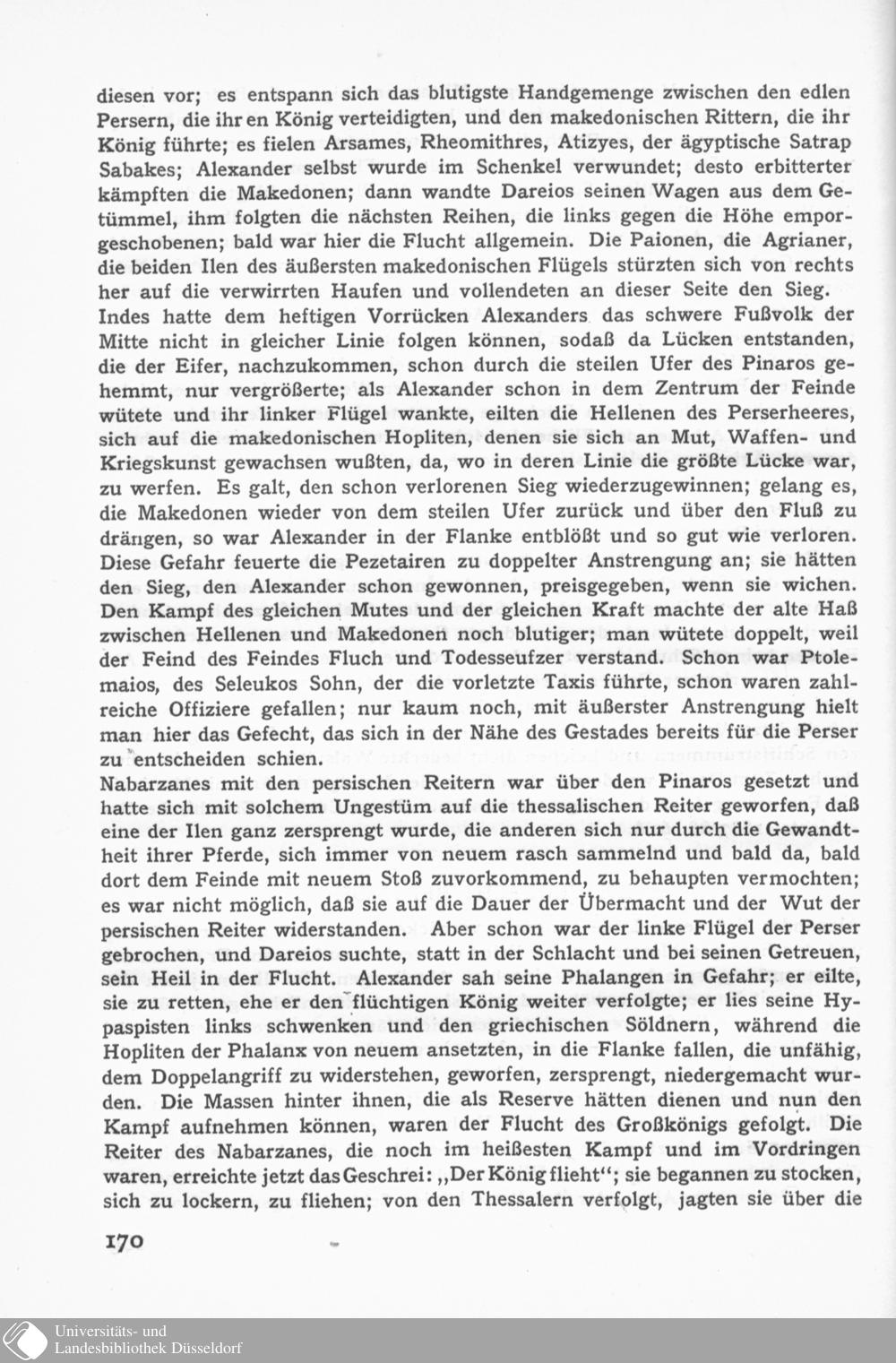 diesen vor; es entspann sich das blutigste Handgemenge zwischen den edlen Persern, die ihren König verteidigten, und den makedonischen Rittern, die ihr König führte; es fielen Arsames, Rheomithres, Atizyes, der ägyptische Satrap Sabakes; Alexander selbst wurde im Schenkel verwundet; desto erbitterter kämpften die Makedonen; dann wandte Dareios seinen Wagen aus dem Getümmel, ihm folgten die nächsten Reihen, die links gegen die Höhe emporgeschobenen; bald war hier die Flucht allgemein. Die Paionen, die Agrianer, die beiden Ilen des äußersten makedonischen Flügels stürzten sich von rechts her auf die verwirrten Haufen und vollendeten an dieser Seite den Sieg.
Indes hatte dem heftigen Vorrücken Alexanders das schwere Fußvolk der Mitte nicht in gleicher Linie folgen können, sodaß da Lücken entstanden, die der Eifer, nachzukommen, schon durch die steilen Ufer des Pinaros gehemmt, nur vergrößerte; als Alexander schon in dem Zentrum der Feinde wütete und ihr linker Flügel wankte, eilten die Hellenen des Perserheeres, sich auf die makedonischen Hopliten, denen sie sich an Mut, Waffen- und Kriegskunst gewachsen wußten, da, wo in deren Linie die größte Lücke war, zu werfen. Es galt, den schon verlorenen Sieg wiederzugewinnen; gelang es, die Makedonen wieder von dem steilen Ufer zurück und über den Fluß zu drängen, so war Alexander in der Flanke entblößt und so gut wie verloren. Diese Gefahr feuerte die Pezetairen zu doppelter Anstrengung an; sie hätten den Sieg, den Alexander schon gewonnen, preisgegeben, wenn sie wichen. Den Kampf des gleichen Mutes und der gleichen Kraft machte der alte Haß zwischen Hellenen und Makedonen noch blutiger; man wütete doppelt, weil der Feind des Feindes Fluch und Todesseufzer verstand. Schon war Ptolemaios, des Seleukos Sohn, der die vorletzte Taxis führte, schon waren zahlreiche Offiziere gefallen; nur kaum noch, mit äußerster Anstrengung hielt man hier das Gefecht, das sich in der Nähe des Gestades bereits für die Perser zu entscheiden schien.
Nabarzanes mit den persischen Reitern war über den Pinaros gesetzt und hatte sich mit solchem Ungestüm auf die thessalischen Reiter geworfen, daß eine der Ilen ganz zersprengt wurde, die anderen sich nur durch die Gewandtheit ihrer Pferde, sich immer von neuem rasch sammelnd und bald da, bald dort dem Feinde mit neuem Stoß zuvorkommend, zu behaupten vermochten; es war nicht möglich, daß sie auf die Dauer der Übermacht und der Wut der persischen Reiter widerstanden. Aber schon war der linke Flügel der Perser gebrochen, und Dareios suchte, statt in der Schlacht und bei seinen Getreuen, sein Heil in der Flucht. Alexander sah seine Phalangen in Gefahr; er eilte, sie zu retten, ehe er den flüchtigen König weiter verfolgte; er lies seine Hypaspisten links schwenken und den griechischen Söldnern, während die Hopliten der Phalanx von neuem ansetzten, in die Flanke fallen, die unfähig, dem Doppelangriff zu widerstehen, geworfen, zersprengt, niedergemacht wurden. Die Massen hinter ihnen, die als Reserve hätten dienen und nun den Kampf aufnehmen können, waren der Flucht des Großkönigs gefolgt. Die Reiter des Nabarzanes, die noch im heißesten Kampf und im Vordringen waren, erreichte jetzt das Geschrei: „Der König flieht“; sie begannen zu stocken, sich zu lockern, zu fliehen; von den Thessalern verfolgt, jagten sie über die

170

Universitäts- und
Landesbibliothek Düsseldorf